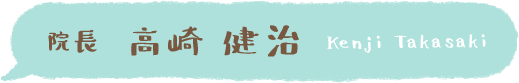 院長 高崎 健治 Kenji Takasaki